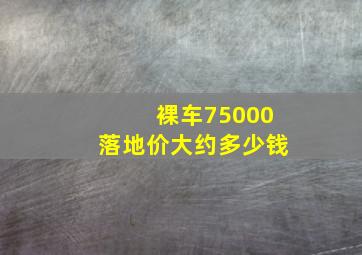 裸车75000
落地价大约多少钱